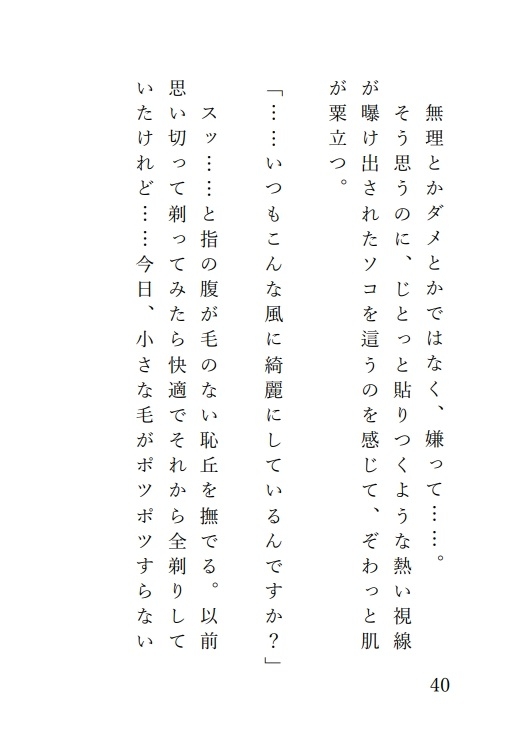 無理とかダメとかではなく、嫌って……。
そう思うのに、じとっと貼りつくような熱い視線が曝け出されたソコを這うのを感じて、ぞわっと肌が粟立つ。
「……いつもこんな風に綺麗にしているんですか？」
スッ……と指の腹が毛のない恥丘を撫でる。以前思い切って剃ってみたら快適でそれから全剃りしていたけれど……今日、小さな毛がポツポツすらない

40